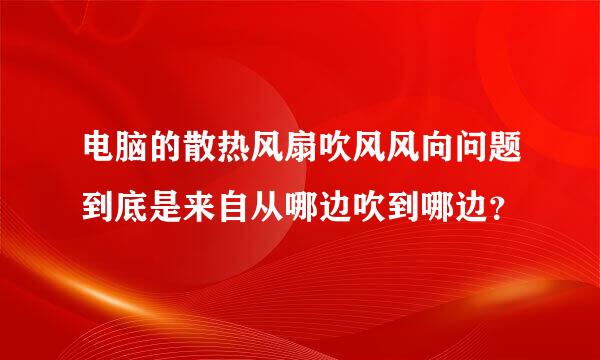 电脑的散热风扇吹风风向问题到底是来自从哪边吹到哪边？